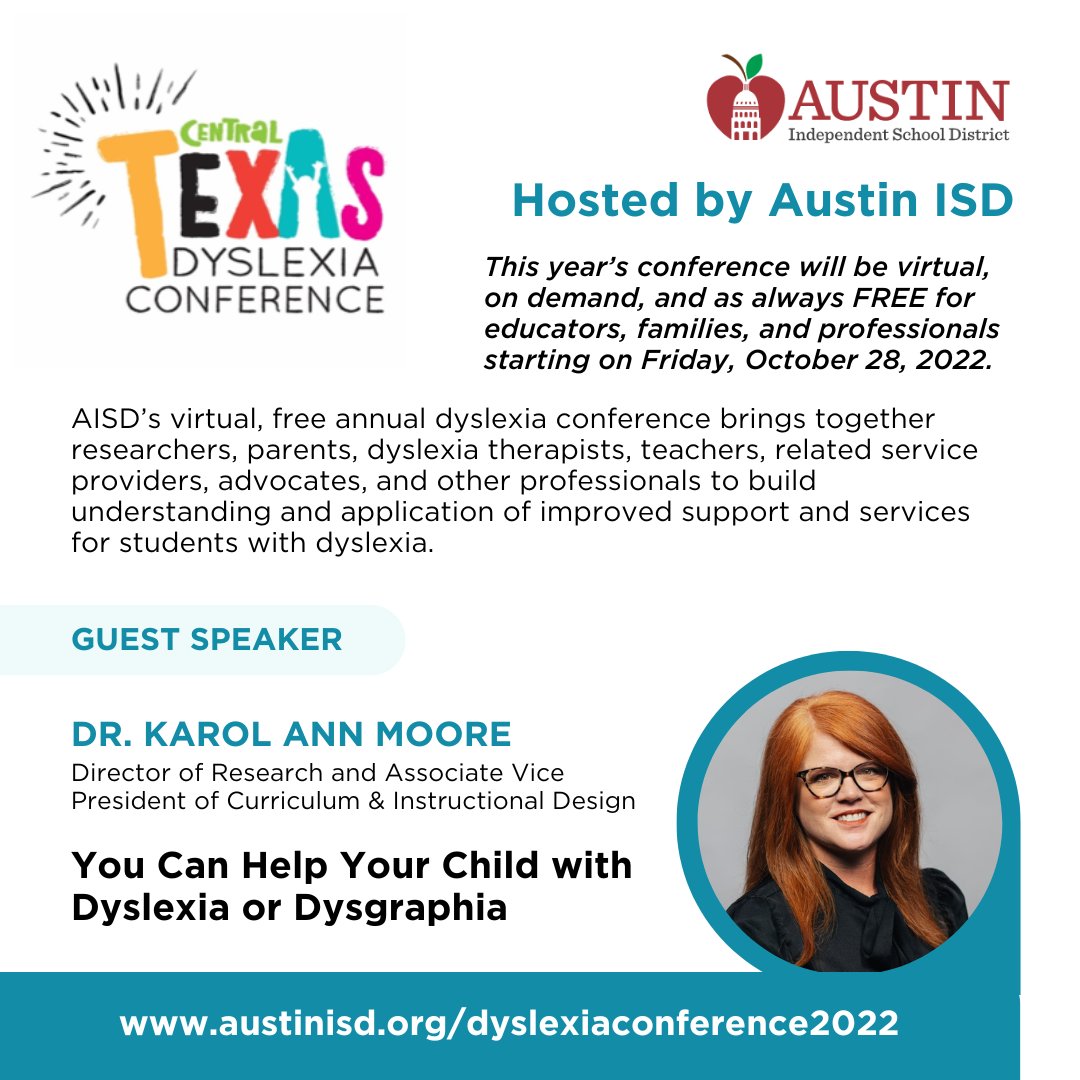 CENTRAL TEXAS DYSLEXIA CONFERENCE

AUSTIN Independent School District

Hosted by Austin ISD

This year's conference will be virtual, on demand, and as always FREE for educators, families, and professionals starting on Friday, October 28, 2022.

AISD's virtual, free annual dyslexia conference brings together researchers, parents, dyslexia therapists, teachers, related service providers, advocates, and other professionals to build understanding and application of improved support and services for students with dyslexia.

GUEST SPEAKER

DR. KAROL ANN MOORE
Director of Research and Associate Vice President of Curriculum & Instructional Design

You Can Help Your Child with Dyslexia or Dysgraphia

www.austinisd.org/dyslexiaconference2022